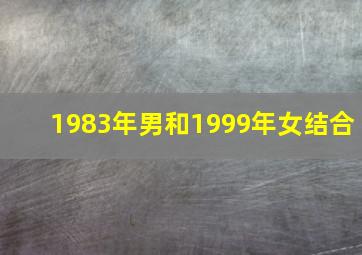 1983年男和1999年女结合